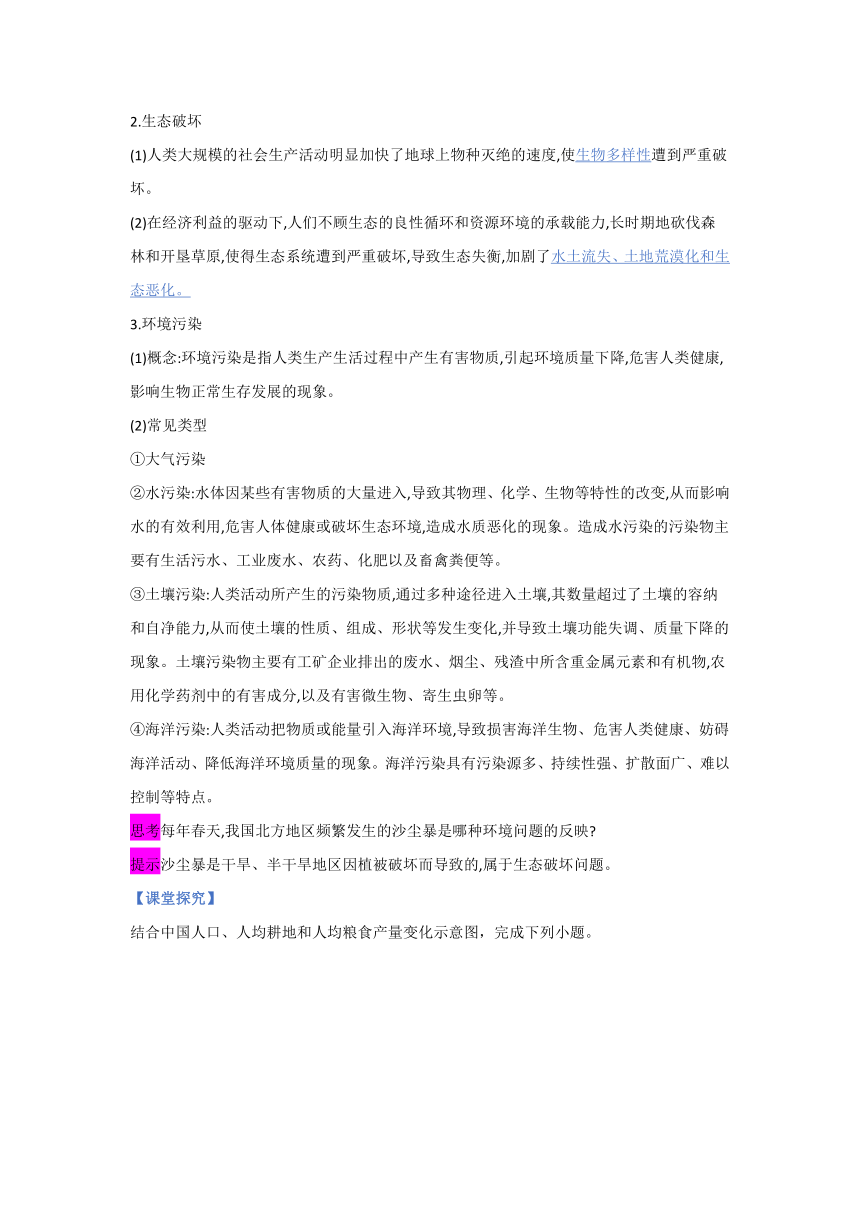 2.生态破坏

(1)人类大规模的社会生产活动明显加快了地球上物种灭绝的速度,使生物多样性遭到严重破坏。

(2)在经济利益的驱动下,人们不顾生态的良性循环和资源环境的承载能力,长时期地砍伐森林和开垦草原,使得生态系统遭到严重破坏,导致生态失衡,加剧了水土流失、土地荒漠化和生态恶化。

3.环境污染

(1)概念:环境污染是指人类生产生活过程中产生有害物质,引起环境质量下降,危害人类健康,影响生物正常生存发展的现象。

(2)常见类型

①大气污染

②水污染:水体因某些有害物质的大量进入,导致其物理、化学、生物等特性的改变,从而影响水的有效利用,危害人体健康或破坏生态环境,造成水质恶化的现象。造成水污染的污染物主要有生活污水、工业废水、农药、化肥以及畜禽粪便等。

③土壤污染:人类活动所产生的污染物质,通过多种途径进入土壤,其数量超过了土壤的容纳和自净能力,从而使土壤的性质、组成、形状等发生变化,并导致土壤功能失调、质量下降的现象。土壤污染物主要有工矿企业排出的废水、烟尘、残渣中所含重金属元素和有机物,农用化学药剂中的有害成分,以及有害微生物、寄生虫卵等。

④海洋污染:人类活动把物质或能量引入海洋环境,导致损害海洋生物、危害人类健康、妨碍海洋活动、降低海洋环境质量的现象。海洋污染具有污染源多、持续性强、扩散面广、难以控制等特点。

思考每年春天,我国北方地区频繁发生的沙尘暴是哪种环境问题的反映?

提示沙尘暴是干旱、半干旱地区因植被破坏而导致的,属于生态破坏问题。

【课堂探究】

结合中国人口、人均耕地和人均粮食产量变化示意图，完成下列小题。